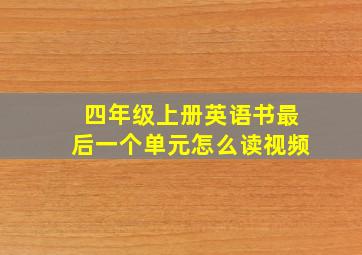 四年级上册英语书最后一个单元怎么读视频